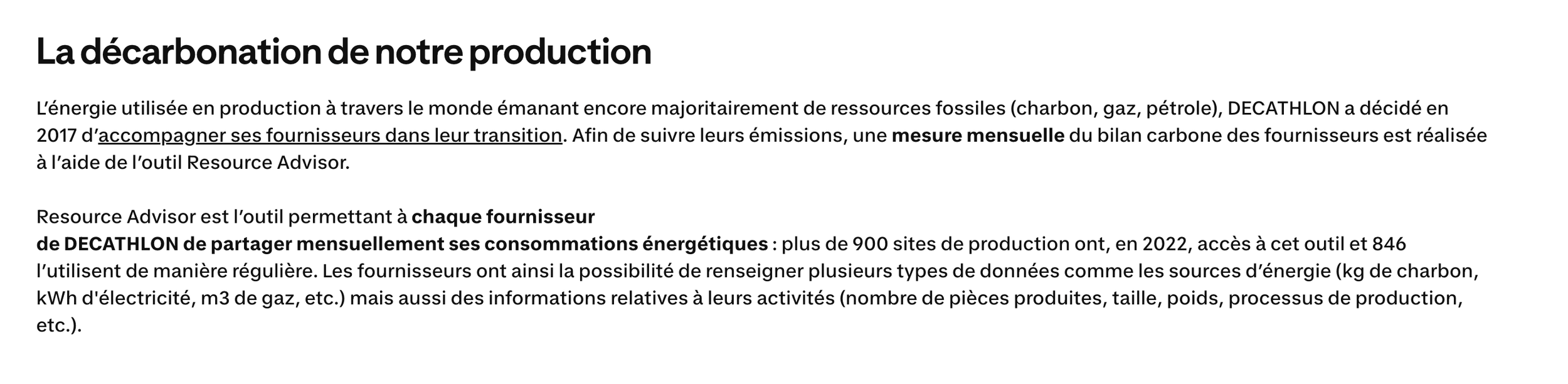 La décarbonation de notre production

L’énergie utilisée en production à travers le monde émanant encore majoritairement de ressources fossiles (charbon, gaz, pétrole), DECATHLON a décidé en 2017 d’accompagner ses fournisseurs dans leur transition. Afin de suivre leurs émissions, une mesure mensuelle du bilan carbone des fournisseurs est réalisée à l’aide de l’outil Resource Advisor.

Resource Advisor est l’outil permettant à chaque fournisseur de DECATHLON de partager mensuellement ses consommations énergétiques : plus de 900 sites de production ont, en 2022, accès à cet outil et 846 l’utilisent de manière régulière. Les fournisseurs ont ainsi la possibilité de renseigner plusieurs types de données comme les sources d’énergie (kg de charbon, kWh d'électricité, m3 de gaz, etc.) mais aussi des informations relatives à leurs activités (nombre de pièces produites, taille, poids, processus de production, etc.).